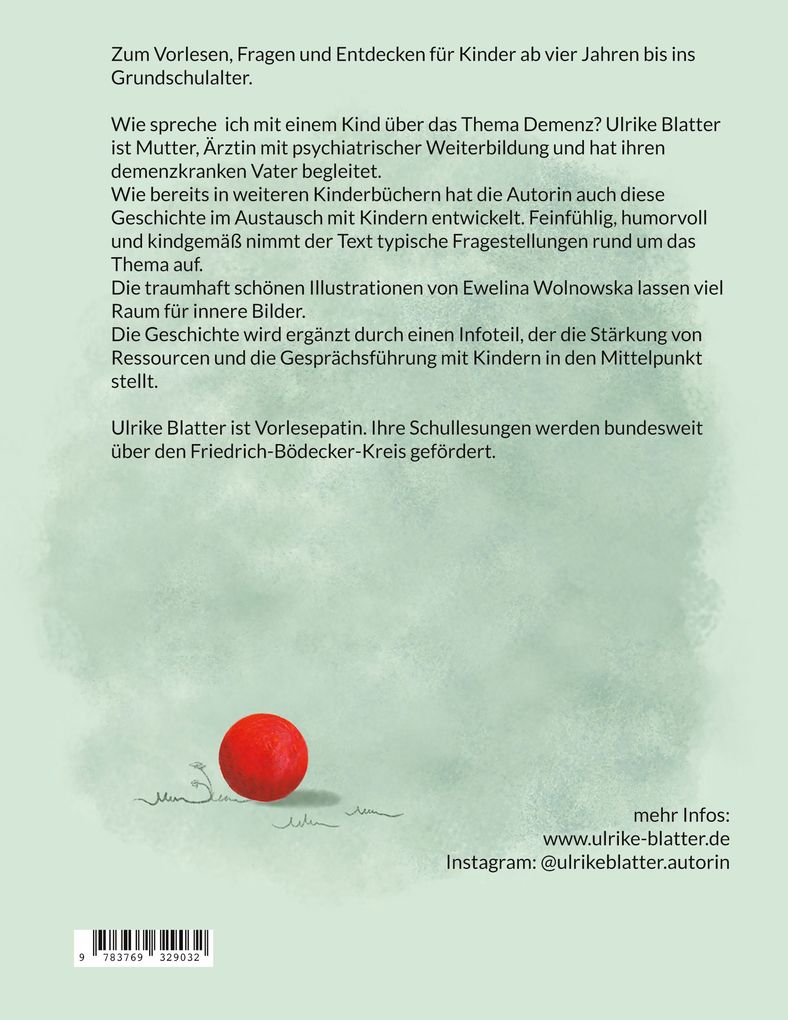 Zum Vorlesen, Fragen und Entdecken für Kinder ab vier Jahren bis ins Grundschulalter.

Wie spreche  ich mit einem Kind über das Thema Demenz? Ulrike Blatter ist Mutter, Ärztin mit psychiatrischer Weiterbildung und hat ihren demenzkranken Vater begleitet.
Wie bereits in weiteren Kinderbüchern hat die Autorin auch diese Geschichte im Austausch mit Kindern entwickelt. Feinfühlig, humorvoll und kindgemäß nimmt der Text typische Fragestellungen rund um das Thema auf.
Die traumhaft schönen Illustrationen von Ewelina Wolnowska lassen viel Raum für innere Bilder.
Die Geschichte wird ergänzt durch einen Infoteil, der die Stärkung von Ressourcen und die Gesprächsführung mit Kindern in den Mittelpunkt stellt.

Ulrike Blatter ist Vorlesepatin. Ihre Schullesungen werden bundesweit über den Friedrich-Bödecker-Kreis gefördert.

mehr Infos:
www.ulrike-blatter.de
Instagram: @ulrikeblatter.autorin

9 783769 329032